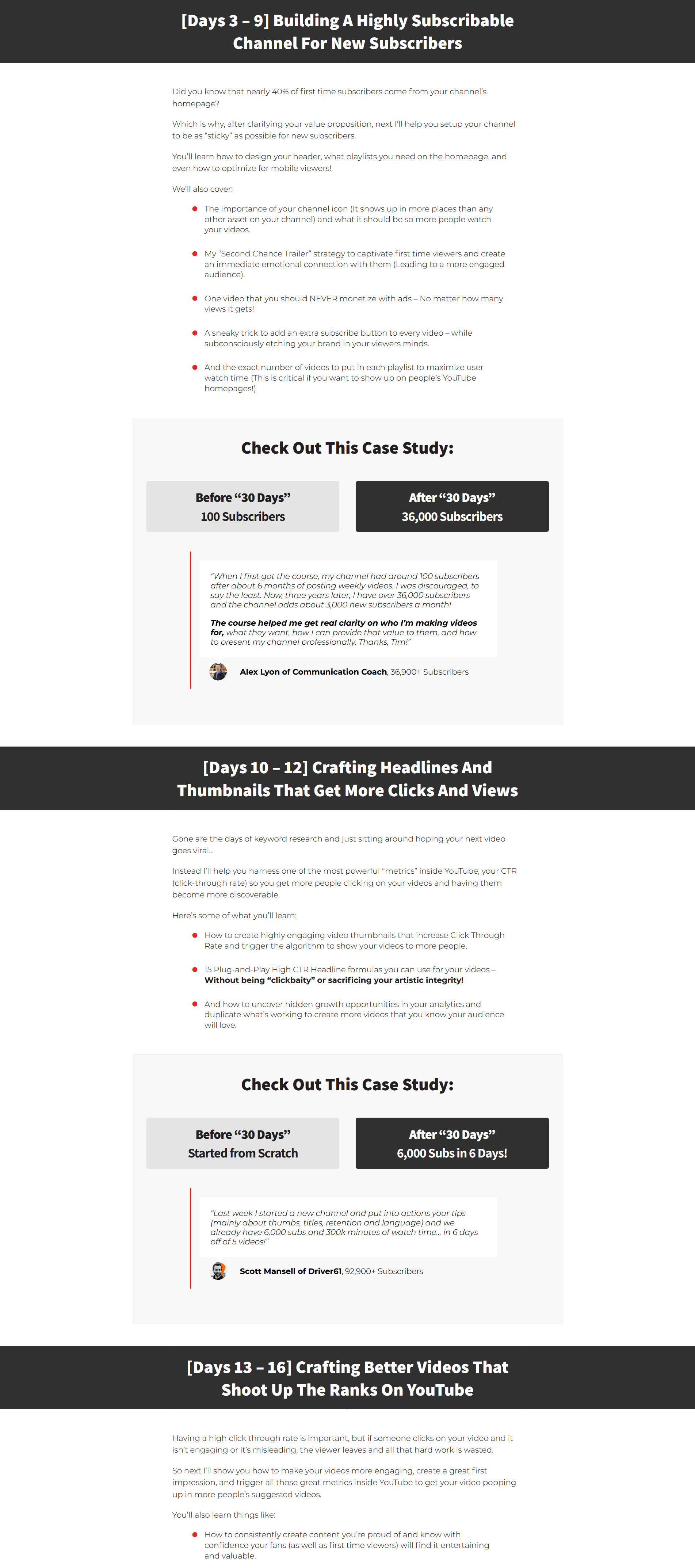 [Days 3 – 9] Building A Highly Subscribable Channel For New Subscribers

Did you know that nearly 40% of first time subscribers come from your channel's homepage?

Which is why, after clarifying your value proposition, next I'll help you setup your channel to be as "sticky" as possible for new subscribers.

You'll learn how to design your header, what playlists you need on the homepage, and even how to optimize for mobile viewers!

We'll also cover:

• The importance of your channel icon (It shows up in more places than any other asset on your channel) and what it should be so more people watch your videos.

• My "Second Chance Trailer" strategy to captivate first time viewers and create an immediate emotional connection with them (Leading to a more engaged audience).

• One video that you should NEVER monetize with ads – No matter how many views it gets!

• A sneaky trick to add an extra subscribe button to every video – while subconsciously etching your brand in your viewers minds.

• And the exact number of videos to put in each playlist to maximize user watch time (This is critical if you want to show up on people's YouTube homepages!)

Check Out This Case Study:

Before "30 Days"
100 Subscribers

After "30 Days"
36,000 Subscribers

"When I first got the course, my channel had around 100 subscribers after about 6 months of posting weekly videos. I was discouraged, to say the least. Now, three years later, I have over 36,000 subscribers and the channel adds about 3,000 new subscribers a month!

The course helped me get real clarity on who I'm making videos for, what they want, how I can provide that value to them, and how to present my channel professionally. Thanks, Tim!"

Alex Lyon of Communication Coach, 36,900+ Subscribers

[Days 10 – 12] Crafting Headlines And Thumbnails That Get More Clicks And Views

Gone are the days of keyword research and just sitting around hoping your next video goes viral...

Instead I'll help you harness one of the most powerful "metrics" inside YouTube, your CTR (click-through rate) so you get more people clicking on your videos and having them become more discoverable.

Here's some of what you'll learn:

• How to create highly engaging video thumbnails that increase Click Through Rate and trigger the algorithm to show your videos to more people.

• 15 Plug-and-Play High CTR Headline formulas you can use for your videos – Without being "clickbaity" or sacrificing your artistic integrity!

• And how to uncover hidden growth opportunities in your analytics and duplicate what's working to create more videos that you know your audience will love.

Check Out This Case Study:

Before "30 Days"
Started from Scratch

After "30 Days"
6,000 Subs in 6 Days!

"Last week I started a new channel and put into actions your tips (mainly about thumbs, titles, retention and language) and we already have 6,000 subs and 300k minutes of watch time... in 6 days off of 5 videos!"

Scott Mansell of Driver61, 92,900+ Subscribers

[Days 13 – 16] Crafting Better Videos That Shoot Up The Ranks On YouTube

Having a high click through rate is important, but if someone clicks on your video and it isn't engaging or it's misleading, the viewer leaves and all that hard work is wasted.

So next I'll show you how to make your videos more engaging, create a great first impression, and trigger all those great metrics inside YouTube to get your video popping up in more people's suggested videos.

You'll also learn things like:

• How to consistently create content you're proud of and know with confidence your fans (as well as first time viewers) will find it entertaining and valuable.